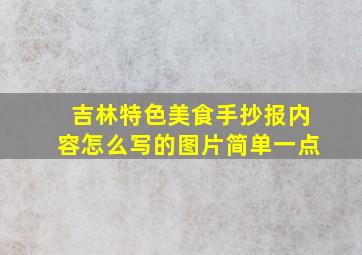 吉林特色美食手抄报内容怎么写的图片简单一点